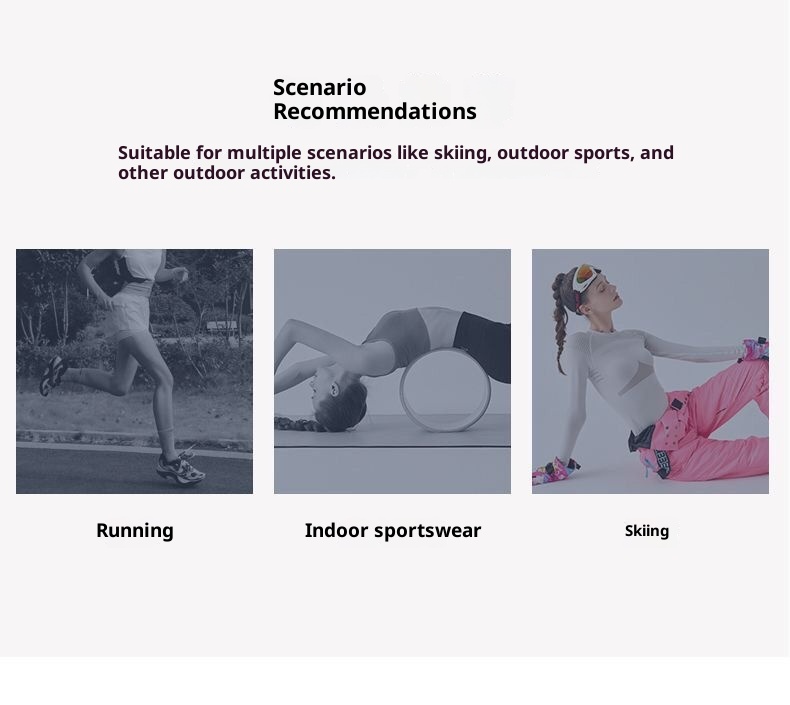 Scenario
Recommendations

Suitable for multiple scenarios like skiing, outdoor sports, and other outdoor activities.

Running

Indoor sportswear

Skiing